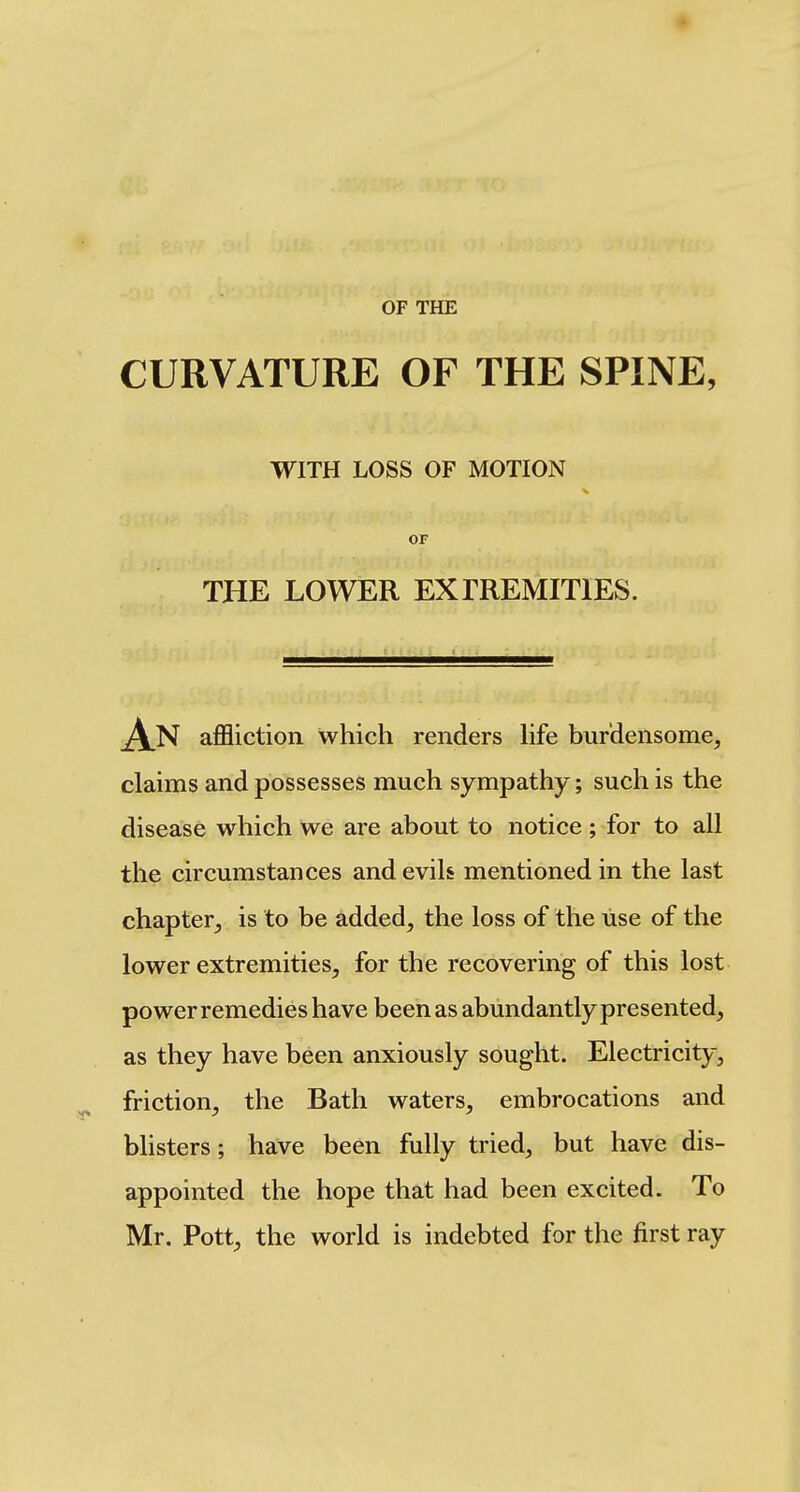 OF THE

CURVATURE OF THE SPINE,

WITH LOSS OF MOTION

OF

THE LOWER EXTREMITIES.

AN affliction which renders life burdensome, claims and possesses much sympathy; such is the disease which we are about to notice; for to all the circumstances and evils mentioned in the last chapter, is to be added, the loss of the use of the lower extremities, for the recovering of this lost power remedies have been as abundantly presented, as they have been anxiously sought. Electricity, friction, the Bath waters, embrocations and blisters; have been fully tried, but have disappointed the hope that had been excited. To Mr. Pott, the world is indebted for the first ray